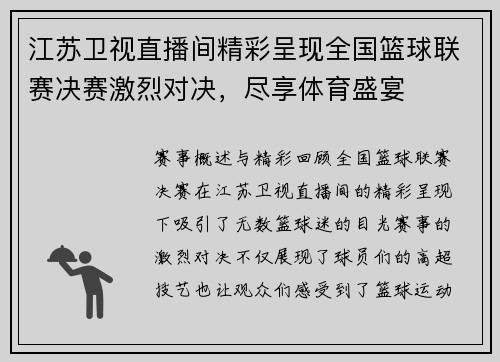 江苏卫视直播间精彩呈现全国篮球联赛决赛激烈对决，尽享体育盛宴

赛事概述与精彩回顾全国篮球联赛决赛在江苏卫视直播间的精彩呈现下吸引了无数篮球迷的目光赛事的激烈对决不仅展现了球员们的高超技艺也让观众们感受到了篮球运动